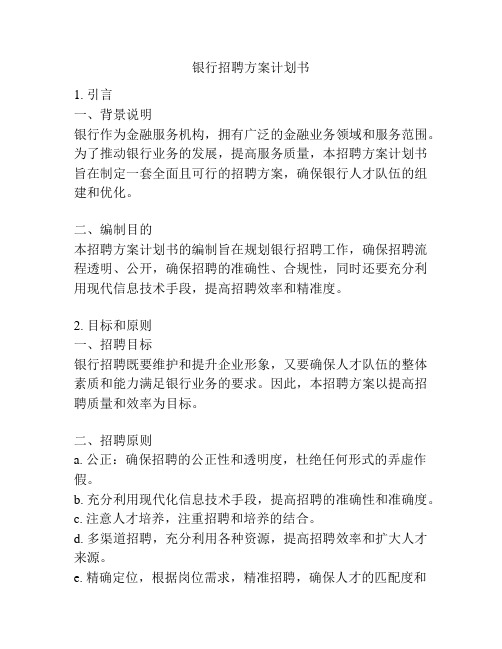 银行招聘方案计划书

1. 引言
一、背景说明
银行作为金融服务机构，拥有广泛的金融业务领域和服务范围。为了推动银行业务的发展，提高服务质量，本招聘方案计划书旨在制定一套全面且可行的招聘方案，确保银行人才队伍的组建和优化。

二、编制目的
本招聘方案计划书的编制旨在规划银行招聘工作，确保招聘流程透明、公开，确保招聘的准确性、合规性，同时还要充分利用现代信息技术手段，提高招聘效率和精准度。

2. 目标和原则
一、招聘目标
银行招聘既要维护和提升企业形象，又要确保人才队伍的整体素质和能力满足银行业务的要求。因此，本招聘方案以提高招聘质量和效率为目标。

二、招聘原则
a. 公正：确保招聘的公正性和透明度，杜绝任何形式的弄虚作假。
b. 充分利用现代化信息技术手段，提高招聘的准确性和准确度。
c. 注意人才培养，注重招聘和培养的结合。
d. 多渠道招聘，充分利用各种资源，提高招聘效率和扩大人才来源。
e. 精确定位，根据岗位需求，精准招聘，确保人才的匹配度和